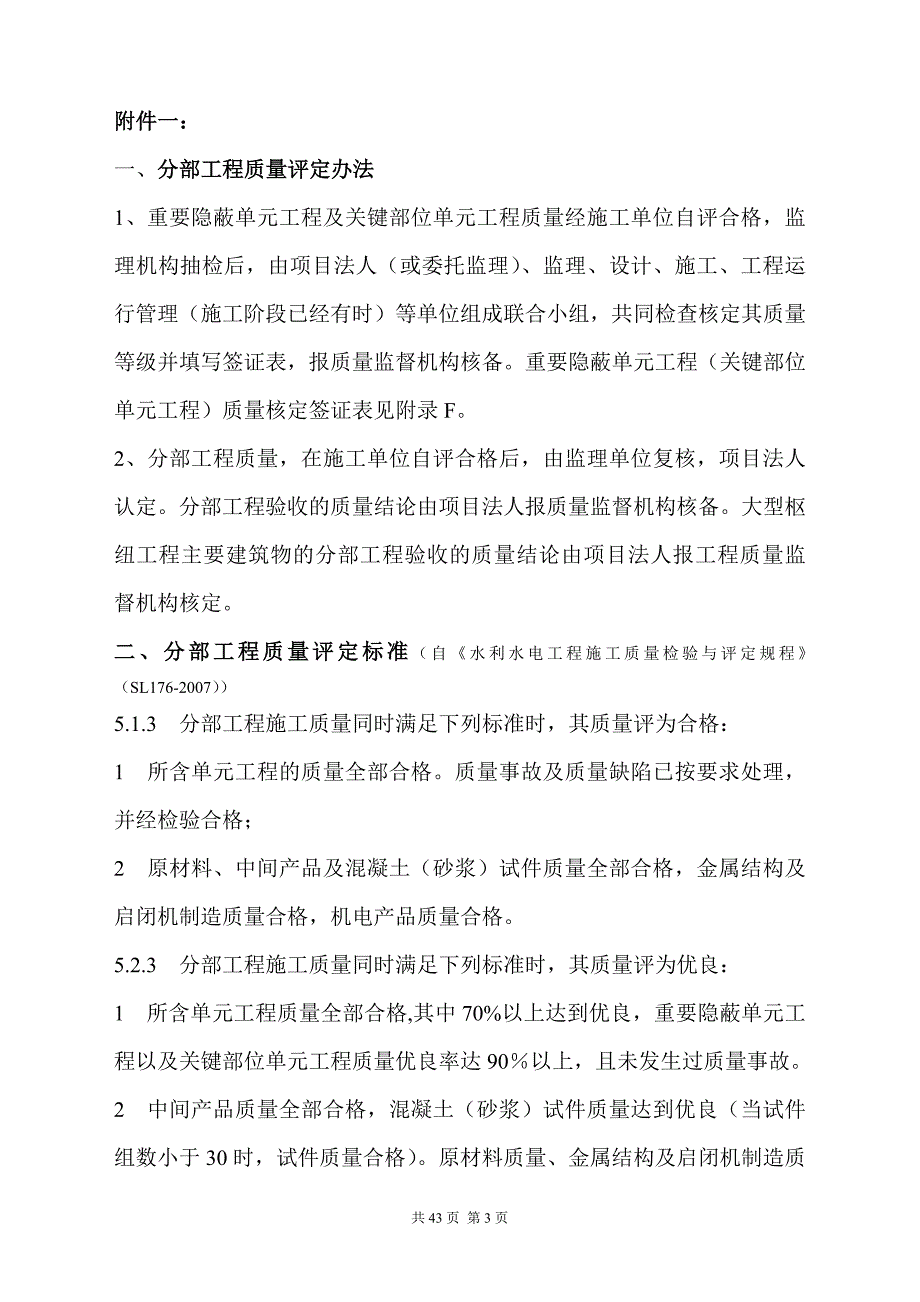 附件一：

一、分部工程质量评定办法

1、重要隐蔽单元工程及关键部位单元工程质量经施工单位自评合格，监理机构抽检后，由项目法人（或委托监理）、监理、设计、施工、工程运行管理（施工阶段已经有时）等单位组成联合小组，共同检查核定其质量等级并填写签证表，报质量监督机构核备。重要隐蔽单元工程（关键部位单元工程）质量核定签证表见附录 F。

2、分部工程质量，在施工单位自评合格后，由监理单位复核，项目法人认定。分部工程验收的质量结论由项目法人报质量监督机构核备。大型枢纽工程主要建筑物的分部工程验收的质量结论由项目法人报工程质量监督机构核定。

二、分部工程质量评定标准（自《水利水电工程施工质量检验与评定规程》（SL176-2007））

5.1.3　分部工程施工质量同时满足下列标准时，其质量评为合格：

1　所含单元工程的质量全部合格。质量事故及质量缺陷已按要求处理，并经检验合格；

2　原材料、中间产品及混凝土（砂浆）试件质量全部合格，金属结构及启闭机制造质量合格，机电产品质量合格。

5.2.3　分部工程施工质量同时满足下列标准时，其质量评为优良：

1　所含单元工程质量全部合格,其中 70%以上达到优良，重要隐蔽单元工程以及关键部位单元工程质量优良率达 90％以上，且未发生过质量事故。

2　中间产品质量全部合格，混凝土（砂浆）试件质量达到优良（当试件组数小于 30 时，试件质量合格）。原材料质量、金属结构及启闭机制造质

共 43 页 第 3 页